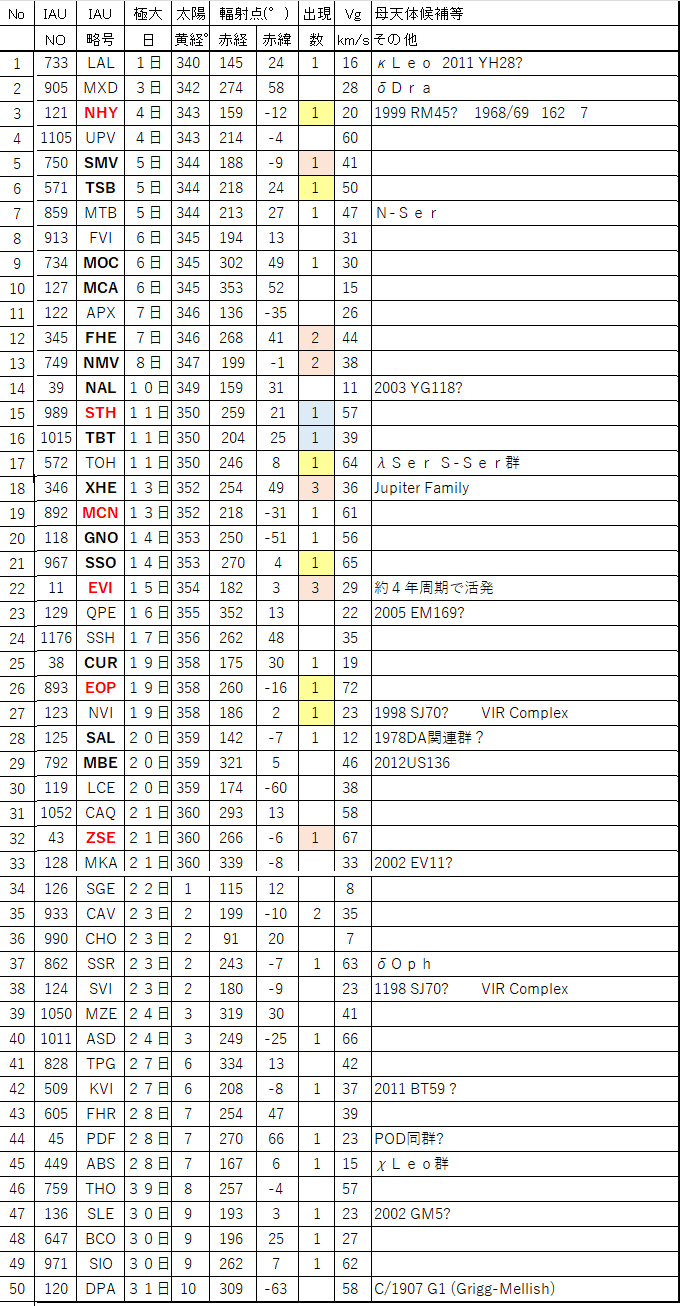 | No | IAU NO | IAU 略号 | 極大 日 | 太陽 黄経° | 輻射点(°) 赤経 | 赤緯 | 出現 数 | Vg km/s | 母天体候補等 その他 |
|---|---|---|---|---|---|---|---|---|---|
| 1 | 733 | LAL | 1日 | 340 | 145 | 24 | 1 | 16 | κＬｅｏ 2011 YH28? |
| 2 | 905 | MXD | 3日 | 342 | 274 | 58 | | 28 | δＤｒａ |
| 3 | 121 | NHY | 4日 | 343 | 159 | -12 | 1 | 20 | 1999 RM45? 1968/69 162 7 |
| 4 | 1105 | UPV | 4日 | 343 | 214 | -4 | | 60 | |
| 5 | 750 | SMV | 5日 | 344 | 188 | -9 | 1 | 41 | |
| 6 | 571 | TSB | 5日 | 344 | 218 | 24 | 1 | 50 | |
| 7 | 859 | MTB | 5日 | 344 | 213 | 27 | 1 | 47 | N-Ｓｅｒ |
| 8 | 913 | FVI | 6日 | 345 | 194 | 13 | | 31 | |
| 9 | 734 | MOC | 6日 | 345 | 302 | 49 | 1 | 30 | |
| 10 | 127 | MCA | 6日 | 345 | 353 | 52 | | 15 | |
| 11 | 122 | APX | 7日 | 346 | 136 | -35 | | 26 | |
| 12 | 345 | FHE | 7日 | 346 | 268 | 41 | 2 | 44 | |
| 13 | 749 | NMV | 8日 | 347 | 199 | -1 | 2 | 38 | |
| 14 | 39 | NAL | 10日 | 349 | 159 | 31 | | 11 | 2003 YG118? |
| 15 | 989 | STH | 11日 | 350 | 259 | 21 | 1 | 57 | |
| 16 | 1015 | TBT | 11日 | 350 | 204 | 25 | 1 | 39 | |
| 17 | 572 | TOH | 11日 | 350 | 246 | 8 | 1 | 64 | λＳｅｒ S-Ｓｅｒ群 |
| 18 | 346 | XHE | 13日 | 352 | 254 | 49 | 3 | 36 | Jupiter Family |
| 19 | 892 | MCN | 13日 | 352 | 218 | -31 | 1 | 61 | |
| 20 | 118 | GNO | 14日 | 353 | 250 | -51 | 1 | 56 | |
| 21 | 967 | SSO | 14日 | 353 | 270 | 4 | 1 | 65 | |
| 22 | 11 | EVI | 15日 | 354 | 182 | 3 | 3 | 29 | 約4年周期で活発 |
| 23 | 129 | QPE | 16日 | 355 | 352 | 13 | | 22 | 2005 EM169? |
| 24 | 1176 | SSH | 17日 | 356 | 262 | 48 | | 35 | |
| 25 | 38 | CUR | 19日 | 358 | 175 | 30 | 1 | 19 | |
| 26 | 893 | EOP | 19日 | 358 | 260 | -16 | 1 | 72 | |
| 27 | 123 | NVI | 19日 | 358 | 186 | 2 | 1 | 23 | 1998 SJ70? VIR Complex |
| 28 | 125 | SAL | 20日 | 359 | 142 | -7 | 1 | 12 | 1978DA関連群? |
| 29 | 792 | MBE | 20日 | 359 | 321 | 5 | | 46 | 2012US136 |
| 30 | 119 | LCE | 20日 | 359 | 174 | -60 | | 38 | |
| 31 | 1052 | CAQ | 21日 | 360 | 293 | 13 | | 58 | |
| 32 | 43 | ZSE | 21日 | 360 | 266 | -6 | 1 | 67 | |
| 33 | 128 | MKA | 21日 | 360 | 339 | -8 | | 33 | 2002 EV11? |
| 34 | 126 | SGE | 22日 | 1 | 115 | 12 | | 8 | |
| 35 | 933 | CAV | 23日 | 2 | 199 | -10 | 2 | 35 | |
| 36 | 990 | CHO | 23日 | 2 | 91 | 20 | | 7 | |
| 37 | 862 | SSR | 23日 | 2 | 243 | -7 | 1 | 63 | δＯｐｈ |
| 38 | 124 | SVI | 23日 | 2 | 180 | -9 | | 23 | 1198 SJ70? VIR Complex |
| 39 | 1050 | MZE | 24日 | 3 | 319 | 30 | | 41 | |
| 40 | 1011 | ASD | 24日 | 3 | 249 | -25 | 1 | 66 | |
| 41 | 828 | TPG | 27日 | 6 | 334 | 13 | | 42 | |
| 42 | 509 | KVI | 27日 | 6 | 208 | -8 | 1 | 37 | 2011 BT59? |
| 43 | 605 | FHR | 28日 | 7 | 254 | 47 | | 39 | |
| 44 | 45 | PDF | 28日 | 7 | 270 | 66 | 1 | 23 | POD同群? |
| 45 | 449 | ABS | 28日 | 7 | 167 | 6 | 1 | 15 | χＬｅｏ群 |
| 46 | 759 | THO | 39日 | 8 | 257 | -4 | | 57 | |
| 47 | 136 | SLE | 30日 | 9 | 193 | 3 | 1 | 23 | 2002 GM5? |
| 48 | 647 | BCO | 30日 | 9 | 196 | 25 | 1 | 27 | |
| 49 | 971 | SIO | 30日 | 9 | 262 | 7 | 1 | 62 | |
| 50 | 120 | DPA | 31日 | 10 | 309 | -63 | | 58 | C/1907 G1 (Grigg-Mellish) |